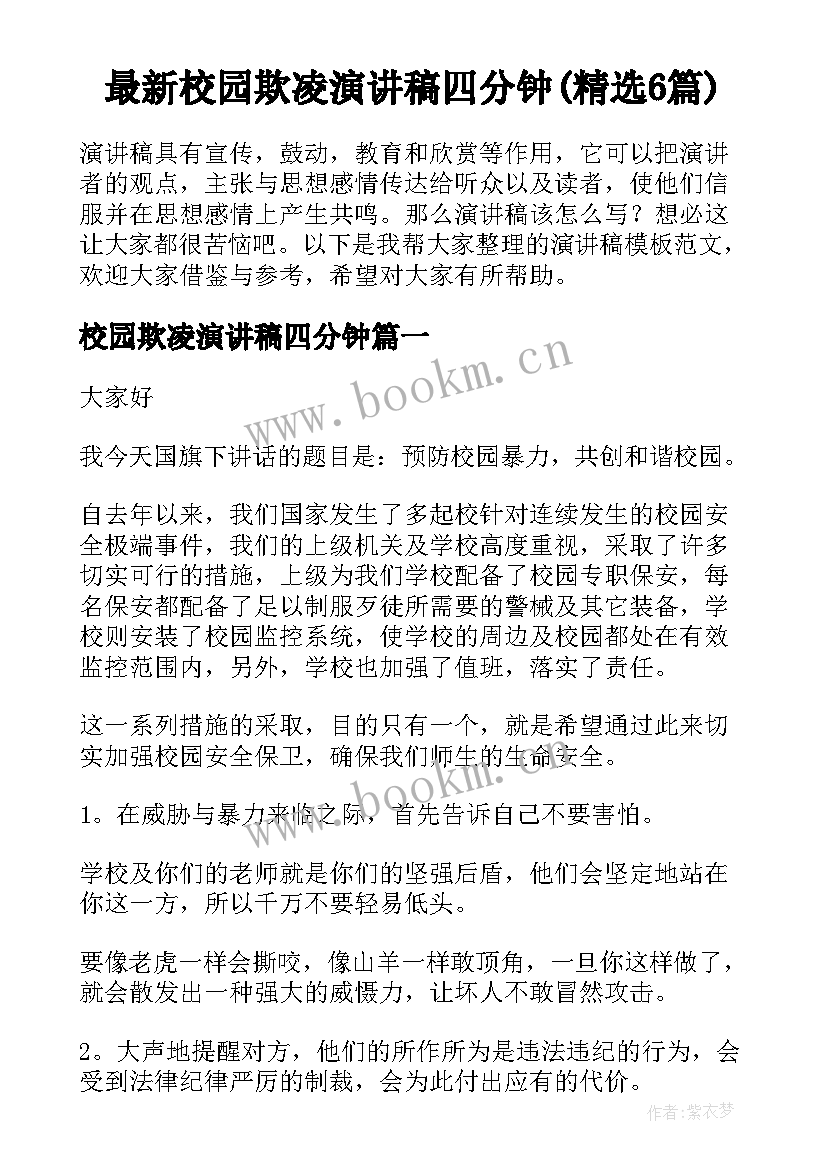 最新校园欺凌演讲稿四分钟(精选6篇)

演讲稿具有宣传，鼓动，教育和欣赏等作用，它可以把演讲者的观点，主张与思想感情传达给听众以及读者，使他们信服并在思想感情上产生共鸣。那么演讲稿该怎么写？想必这让大家都很苦恼吧。以下是我帮大家整理的演讲稿模板范文，欢迎大家借鉴与参考，希望对大家有所帮助。

校园欺凌演讲稿四分钟篇一

www.bookm.cn

大家好

我今天国旗下讲话的题目是：预防校园暴力，共创和谐校园。

自去年以来，我们国家发生了多起校针对连续发生的校园安全极端事件，我们的上级机关及学校高度重视，采取了许多切实可行的措施，上级为我们学校配备了校园专职保安，每名保安都配备了足以制服歹徒所需要的警械及其它装备，学校则安装了校园监控系统，使学校的周边及校园都处在有效监控范围内，另外，学校也加强了值班，落实了责任。

这一系列措施的采取，目的只有一个，就是希望通过此来切实加强校园安全保卫，确保我们师生的生命安全。

www.bookm.cn

1。在威胁与暴力来临之际，首先告诉自己不要害怕。

学校及你们的老师就是你们的坚强后盾，他们会坚定地站在你这一方，所以千万不要轻易低头。

要像老虎一样会撕咬，像山羊一样敢顶角，一旦你这样做了，就会散发出一种强大的威慑力，让坏人不敢冒然攻击。

2。大声地提醒对方，他们的所作所为是违法违纪的行为，会受到法律纪律严厉的制裁，会为此付出应有的代价。

作者：紫衣梦